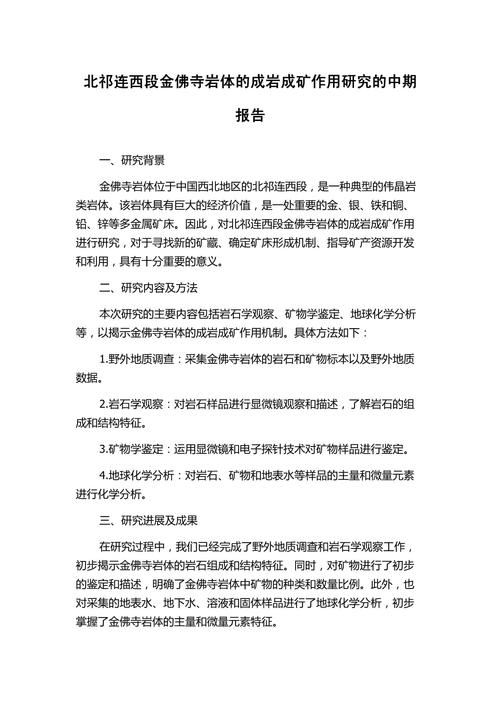 北祁连西段金佛寺岩体的成岩成矿作用研究的中期报告

一、研究背景

金佛寺岩体位于中国西北地区的北祁连西段，是一种典型的伟晶岩类岩体。该岩体具有巨大的经济价值，是一处重要的金、银、铁和铜、铅、锌等多金属矿床。因此，对北祁连西段金佛寺岩体的成岩成矿作用进行研究，对于寻找新的矿藏、确定矿床形成机制、指导矿产资源开发和利用，具有十分重要的意义。

二、研究内容及方法

本次研究的主要内容包括岩石学观察、矿物学鉴定、地球化学分析等，以揭示金佛寺岩体的成岩成矿作用机制。具体方法如下：

1.野外地质调查：采集金佛寺岩体的岩石和矿物标本以及野外地质数据。

2.岩石学观察：对岩石样品进行显微镜观察和描述，了解岩石的组成和结构特征。

3.矿物学鉴定：运用显微镜和电子探针技术对矿物样品进行鉴定。

4.地球化学分析：对岩石、矿物和地表水等样品的主量和微量元素进行化学分析。

三、研究进展及成果

在研究过程中，我们已经完成了野外地质调查和岩石学观察工作，初步揭示金佛寺岩体的岩石组成和结构特征。同时，对矿物进行了初步的鉴定和描述，明确了金佛寺岩体中矿物的种类和数量比例。此外，也对采集的地表水、地下水、溶液和固体样品进行了地球化学分析，初步掌握了金佛寺岩体的主量和微量元素特征。